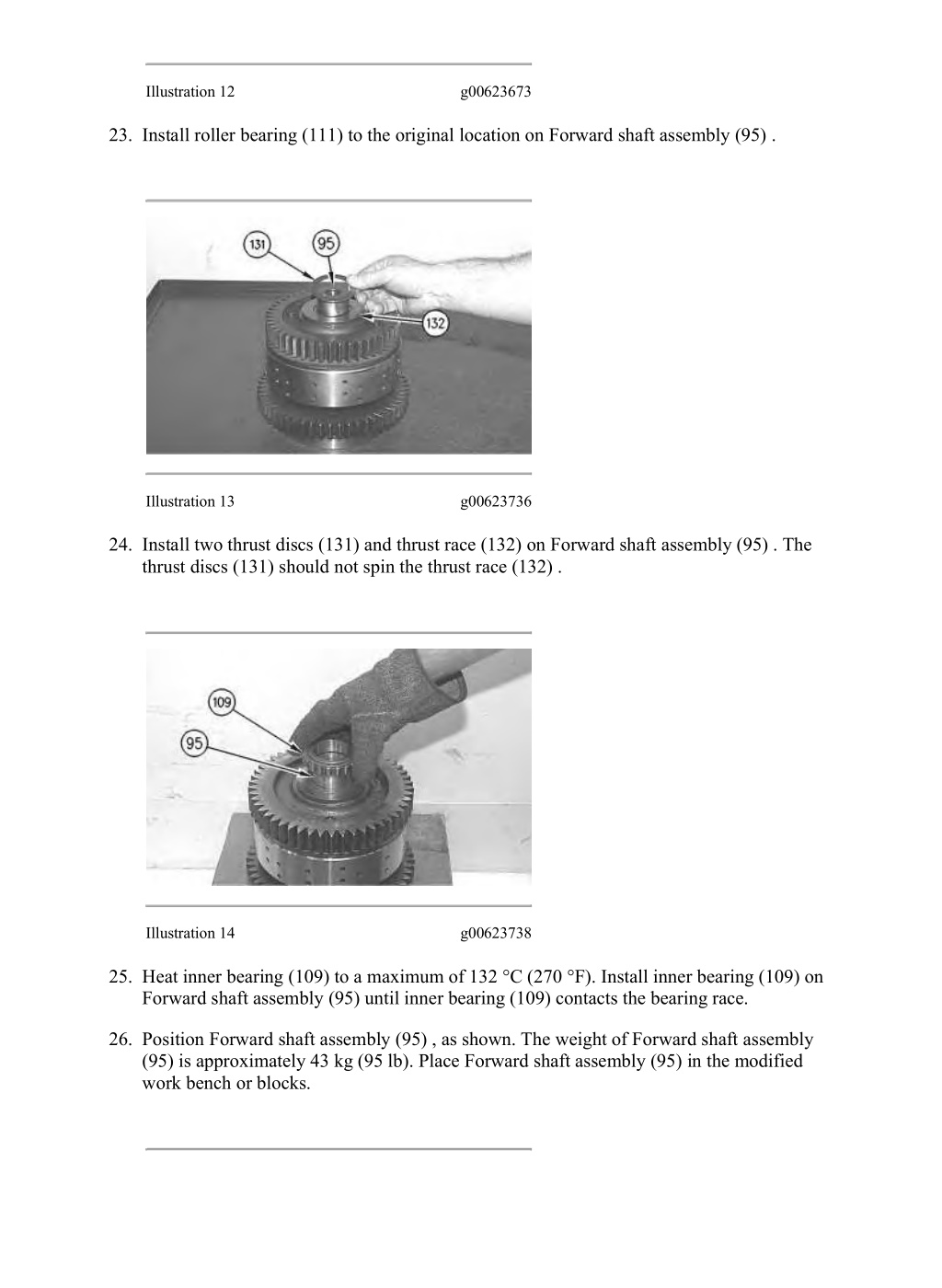 Illustration 12 g00623673

23. Install roller bearing (111) to the original location on Forward shaft assembly (95) .

131
95
132

Illustration 13 g00623736

24. Install two thrust discs (131) and thrust race (132) on Forward shaft assembly (95) . The thrust discs (131) should not spin the thrust race (132) .

109
95

Illustration 14 g00623738

25. Heat inner bearing (109) to a maximum of 132 °C (270 °F). Install inner bearing (109) on Forward shaft assembly (95) until inner bearing (109) contacts the bearing race.

26. Position Forward shaft assembly (95) , as shown. The weight of Forward shaft assembly (95) is approximately 43 kg (95 lb). Place Forward shaft assembly (95) in the modified work bench or blocks.